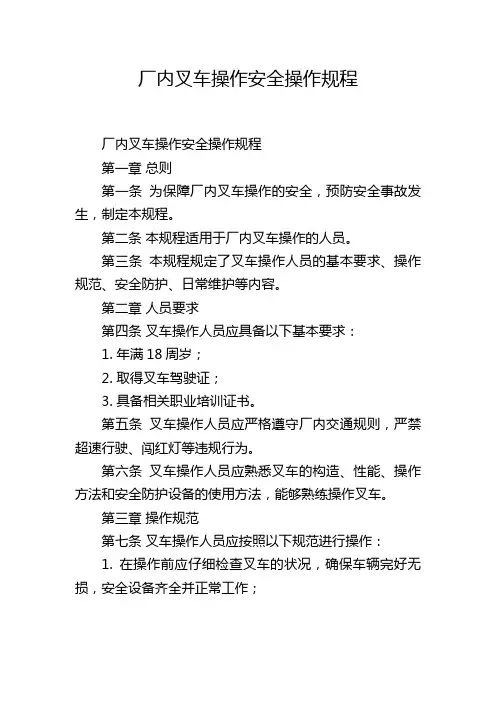 厂内叉车操作安全操作规程

厂内叉车操作安全操作规程

第一章 总则

第一条 为保障厂内叉车操作的安全，预防安全事故发生，制定本规程。

第二条 本规程适用于厂内叉车操作的人员。

第三条 本规程规定了叉车操作人员的基本要求、操作规范、安全防护、日常维护等内容。

第二章 人员要求

第四条 叉车操作人员应具备以下基本要求：

1. 年满 18 周岁；

2. 取得叉车驾驶证；

3. 具备相关职业培训证书。

第五条 叉车操作人员应严格遵守厂内交通规则，严禁超速行驶、闯红灯等违规行为。

第六条 叉车操作人员应熟悉叉车的构造、性能、操作方法和安全防护设备的使用方法，能够熟练操作叉车。

第三章 操作规范

第七条 叉车操作人员应按照以下规范进行操作：

1. 在操作前应仔细检查叉车的状况，确保车辆完好无损，安全设备齐全并正常工作；